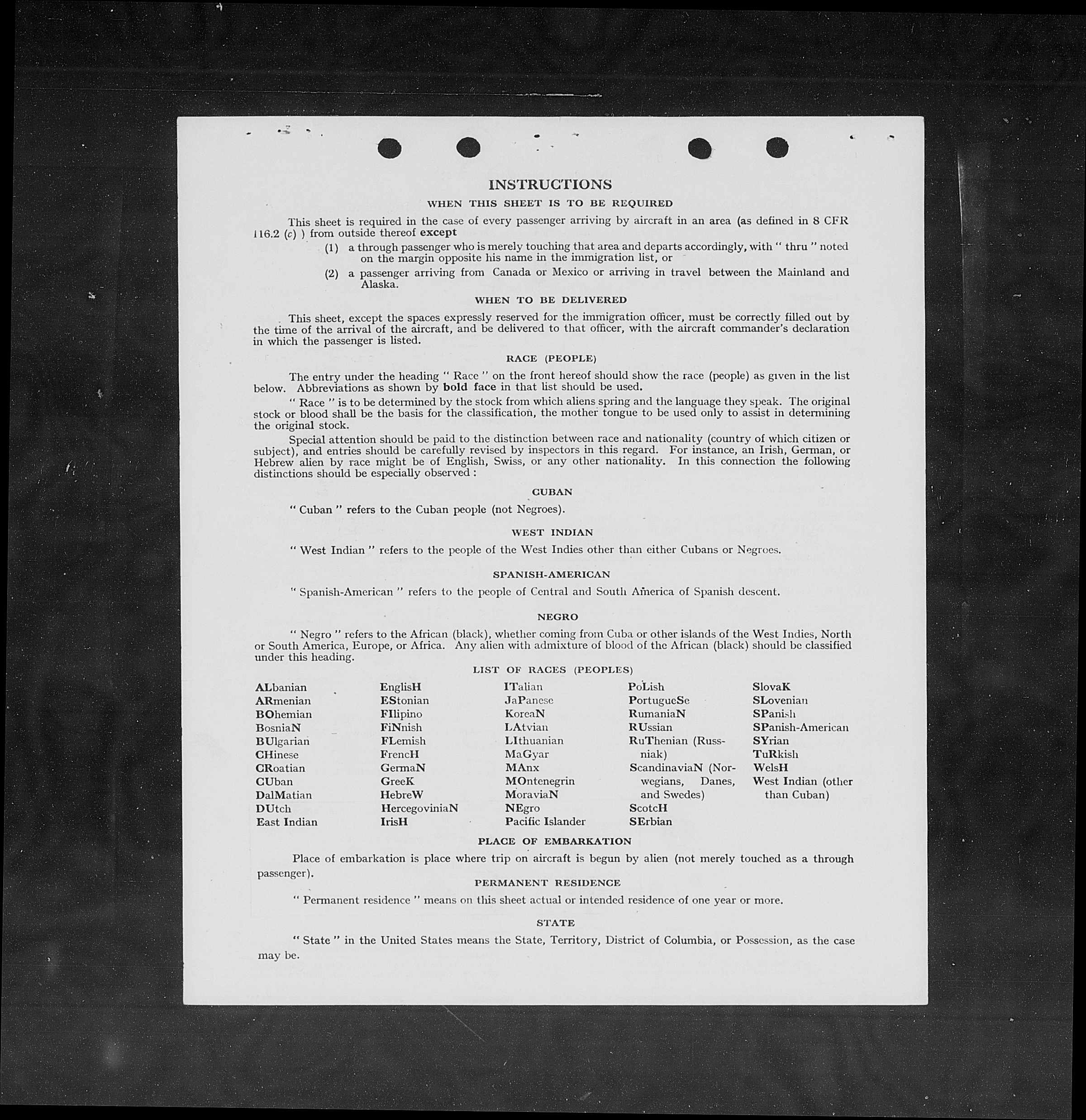 INSTRUCTIONS

WHEN THIS SHEET IS TO BE REQUIRED

This sheet is required in the case of every passenger arriving by aircraft in an area (as defined in 8 CFR 116.2 (c) ) from outside thereof except

(1) a through passenger who is merely touching that area and departs accordingly, with " thru " noted on the margin opposite his name in the immigration list, or

(2) a passenger arriving from Canada or Mexico or arriving in travel between the Mainland and Alaska.

WHEN TO BE DELIVERED

This sheet, except the spaces expressly reserved for the immigration officer, must be correctly filled out by the time of the arrival of the aircraft, and be delivered to that officer, with the aircraft commander's declaration in which the passenger is listed.

RACE (PEOPLE)

The entry under the heading " Race " on the front hereof should show the race (people) as given in the list below. Abbreviations as shown by bold face in that list should be used.

" Race " is to be determined by the stock from which aliens spring and the language they speak. The original stock or blood shall be the basis for the classification, the mother tongue to be used only to assist in determining the original stock.

Special attention should be paid to the distinction between race and nationality (country of which citizen or subject), and entries should be carefully revised by inspectors in this regard. For instance, an Irish, German, or Hebrew alien by race might be of English, Swiss, or any other nationality. In this connection the following distinctions should be especially observed :

CUBAN

" Cuban " refers to the Cuban people (not Negroes).

WEST INDIAN

" West Indian " refers to the people of the West Indies other than either Cubans or Negroes.

SPANISH-AMERICAN

" Spanish-American " refers to the people of Central and South America of Spanish descent.

NEGRO

" Negro " refers to the African (black), whether coming from Cuba or other islands of the West Indies, North or South America, Europe, or Africa. Any alien with admixture of blood of the African (black) should be classified under this heading.

LIST OF RACES (PEOPLES)

ALbanian
ARmenian
BOhemian
BosniaN
BUlgarian
CHinese
CRoatian
CUban
DalMatian
DUtch
East Indian

EnglisH
EStonian
FIlipino
FiNnish
FLemish
FrencH
GermaN
GreeK
HebreW
HercegoviniaN
IrisH

ITalian
JaPanese
KoreaN
LAtvian
LIthuanian
MaGyar
MAnx
MOntenegrin
MoraviaN
NEgro
Pacific Islander

PoLish
PortugueSe
RumaniaN
RUssian
RuThenian (Russniak)
ScandinaviaN (Norwegians, Danes, and Swedes)
ScotcH
SErbian

SlovaK
SLovenian
SPanish
SPanish-American
SYrian
TuRkish
WelsH
West Indian (other than Cuban)

PLACE OF EMBARKATION

Place of embarkation is place where trip on aircraft is begun by alien (not merely touched as a through passenger).

PERMANENT RESIDENCE

" Permanent residence " means on this sheet actual or intended residence of one year or more.

STATE

" State " in the United States means the State, Territory, District of Columbia, or Possession, as the case may be.